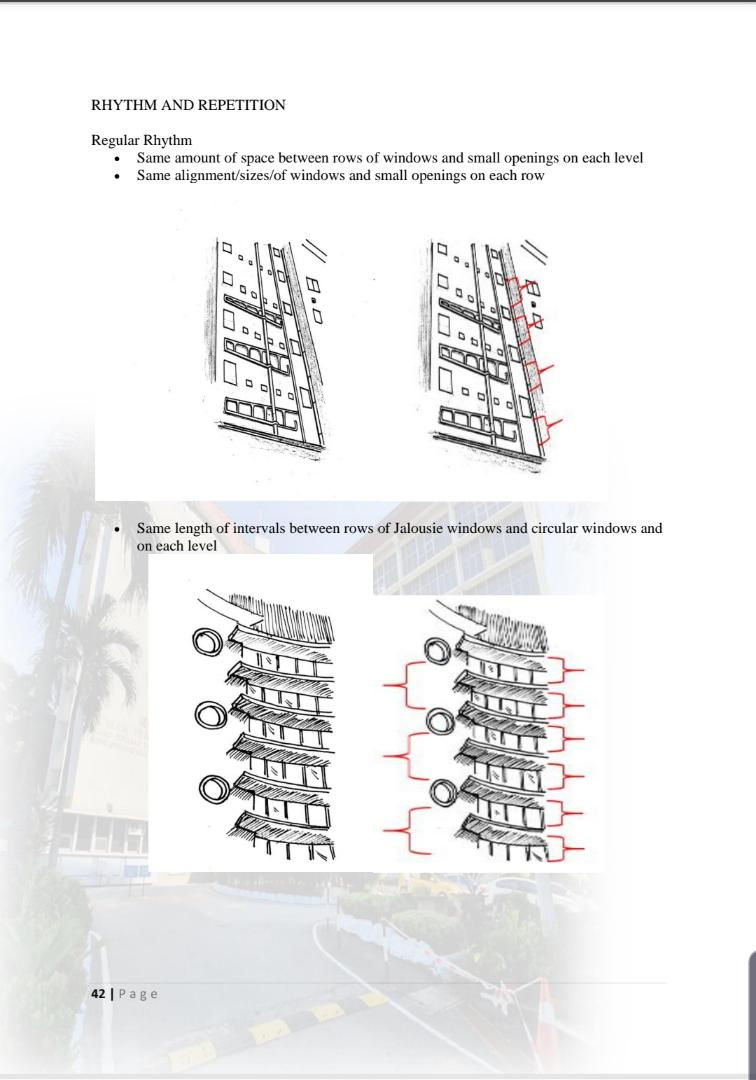 RHYTHM AND REPETITION

Regular Rhythm

- Same amount of space between rows of windows and small openings on each level
- Same alignment/sizes/of windows and small openings on each row

- Same length of intervals between rows of Jalousie windows and circular windows and on each level

42 | Page